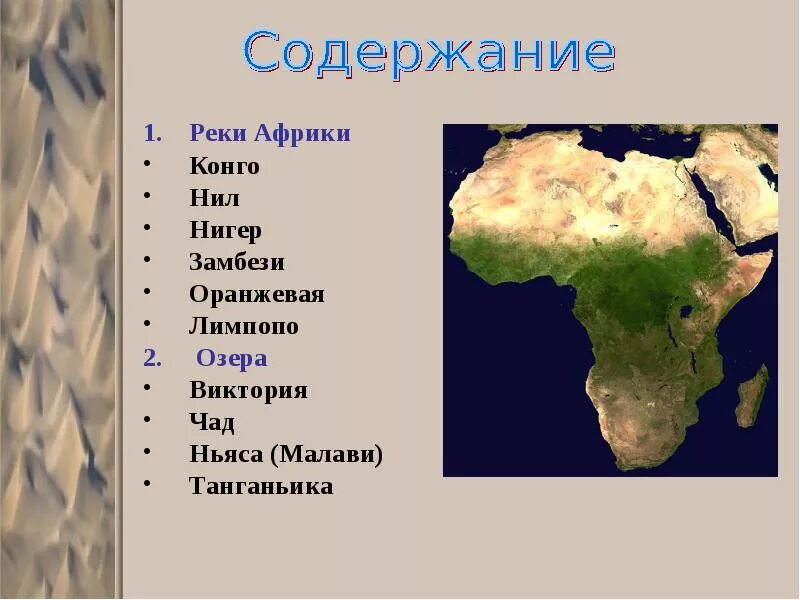 Содержание

1. Реки Африки
• Конго
• Нил
• Нигер
• Замбези
• Оранжевая
• Лимпопо
2. Озера
• Виктория
• Чад
• Ньяса (Малави)
• Танганьика